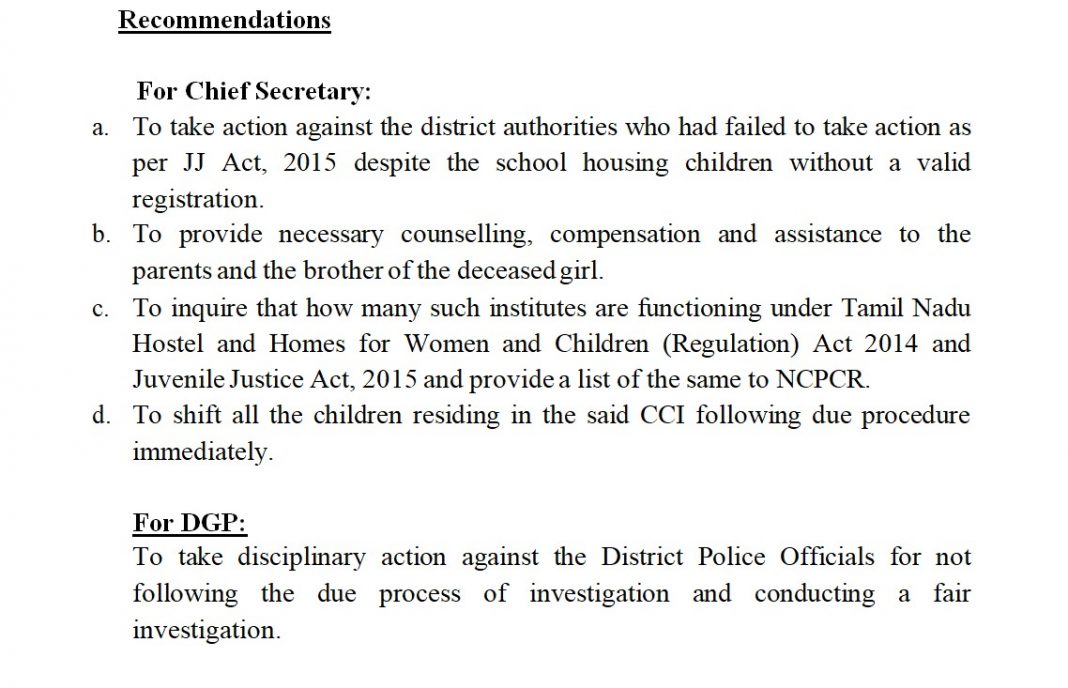 Recommendations

For Chief Secretary:

a. To take action against the district authorities who had failed to take action as per JJ Act, 2015 despite the school housing children without a valid registration.
b. To provide necessary counselling, compensation and assistance to the parents and the brother of the deceased girl.
c. To inquire that how many such institutes are functioning under Tamil Nadu Hostel and Homes for Women and Children (Regulation) Act 2014 and Juvenile Justice Act, 2015 and provide a list of the same to NCPCR.
d. To shift all the children residing in the said CCI following due procedure immediately.

For DGP:
To take disciplinary action against the District Police Officials for not following the due process of investigation and conducting a fair investigation.